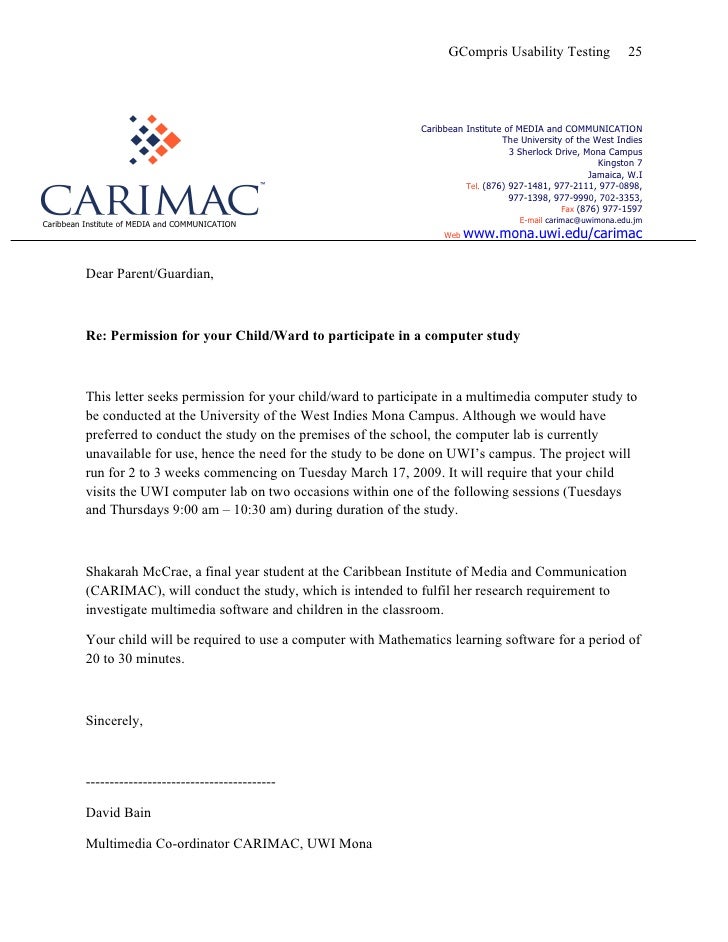 GCompris Usability Testing 25

CARIMAC™
Caribbean Institute of MEDIA and COMMUNICATION

Caribbean Institute of MEDIA and COMMUNICATION
The University of the West Indies
3 Sherlock Drive, Mona Campus
Kingston 7
Jamaica, W.I
Tel. (876) 927-1481, 977-2111, 977-0898,
977-1398, 977-9990, 702-3353,
Fax (876) 977-1597
E-mail carimac@uwimona.edu.jm
Web www.mona.uwi.edu/carimac

Dear Parent/Guardian,

Re: Permission for your Child/Ward to participate in a computer study

This letter seeks permission for your child/ward to participate in a multimedia computer study to be conducted at the University of the West Indies Mona Campus. Although we would have preferred to conduct the study on the premises of the school, the computer lab is currently unavailable for use, hence the need for the study to be done on UWI's campus. The project will run for 2 to 3 weeks commencing on Tuesday March 17, 2009. It will require that your child visits the UWI computer lab on two occasions within one of the following sessions (Tuesdays and Thursdays 9:00 am – 10:30 am) during duration of the study.

Shakarah McCrae, a final year student at the Caribbean Institute of Media and Communication (CARIMAC), will conduct the study, which is intended to fulfil her research requirement to investigate multimedia software and children in the classroom.

Your child will be required to use a computer with Mathematics learning software for a period of 20 to 30 minutes.

Sincerely,

----------------------------------------

David Bain

Multimedia Co-ordinator CARIMAC, UWI Mona